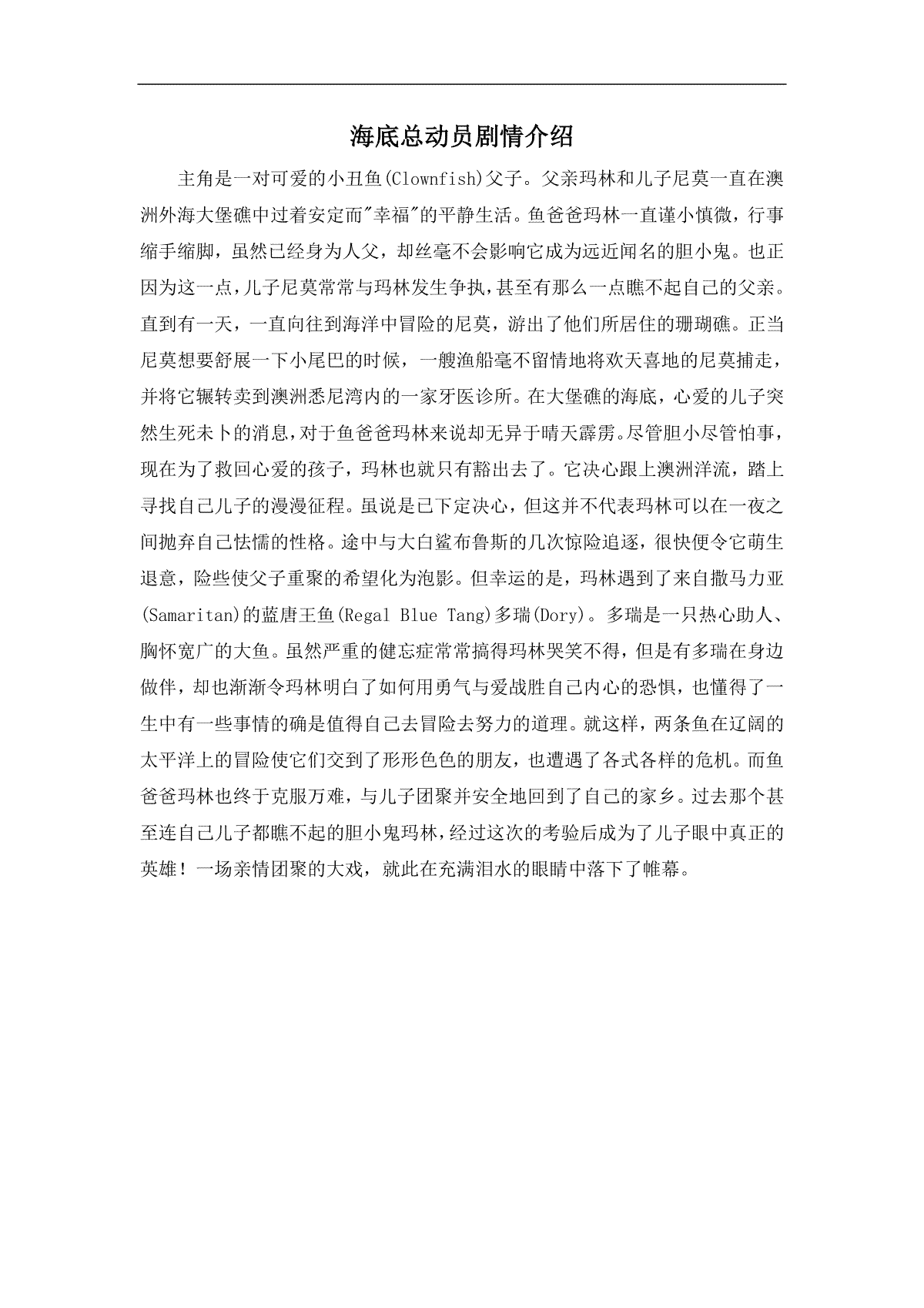 海底总动员剧情介绍

主角是一对可爱的小丑鱼(Clownfish)父子。父亲玛林和儿子尼莫一直在澳洲外海大堡礁中过着安定而"幸福"的平静生活。鱼爸爸玛林一直谨小慎微，行事缩手缩脚，虽然已经身为人父，却丝毫不会影响它成为远近闻名的胆小鬼。也正因为这一点，儿子尼莫常常与玛林发生争执，甚至有那么一点瞧不起自己的父亲。直到有一天，一直向往到海洋中冒险的尼莫，游出了他们所居住的珊瑚礁。正当尼莫想要舒展一下小尾巴的时候，一艘渔船毫不留情地将欢天喜地的尼莫捕走，并将它辗转卖到澳洲悉尼湾内的一家牙医诊所。在大堡礁的海底，心爱的儿子突然生死未卜的消息，对于鱼爸爸玛林来说却无异于晴天霹雳。尽管胆小尽管怕事，现在为了救回心爱的孩子，玛林也就只有豁出去了。它决心跟上澳洲洋流，踏上寻找自己儿子的漫漫征程。虽说是已下定决心，但这并不代表玛林可以在一夜之间抛弃自己怯懦的性格。途中与大白鲨布鲁斯的几次惊险追逐，很快便令它萌生退意，险些使父子重聚的希望化为泡影。但幸运的是，玛林遇到了来自撒马力亚(Samaritan)的蓝唐王鱼(Regal Blue Tang)多瑞(Dory)。多瑞是一只热心助人、胸怀宽广的大鱼。虽然严重的健忘症常常搞得玛林哭笑不得，但是有多瑞在身边做伴，却也渐渐令玛林明白了如何用勇气与爱战胜自己内心的恐惧，也懂得了一生中有一些事情的确是值得自己去冒险去努力的道理。就这样，两条鱼在辽阔的太平洋上的冒险使它们交到了形形色色的朋友，也遭遇了各式各样的危机。而鱼爸爸玛林也终于克服万难，与儿子团聚并安全地回到了自己的家乡。过去那个甚至连自己儿子都瞧不起的胆小鬼玛林，经过这次的考验后成为了儿子眼中真正的英雄！一场亲情团聚的大戏，就此在充满泪水的眼睛中落下了帷幕。